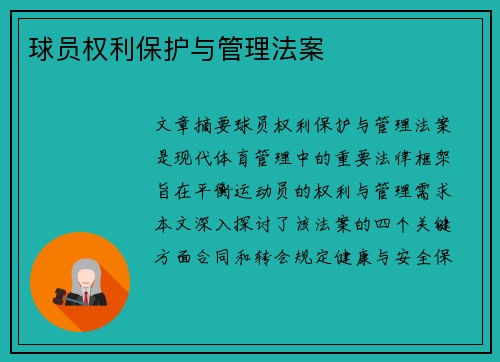 球员权利保护与管理法案

文章摘要球员权利保护与管理法案是现代体育管理中的重要法律框架旨在平衡运动员的权利与管理需求本文深入探讨了该法案的四个关键方面合同和转会规定健康与安全保